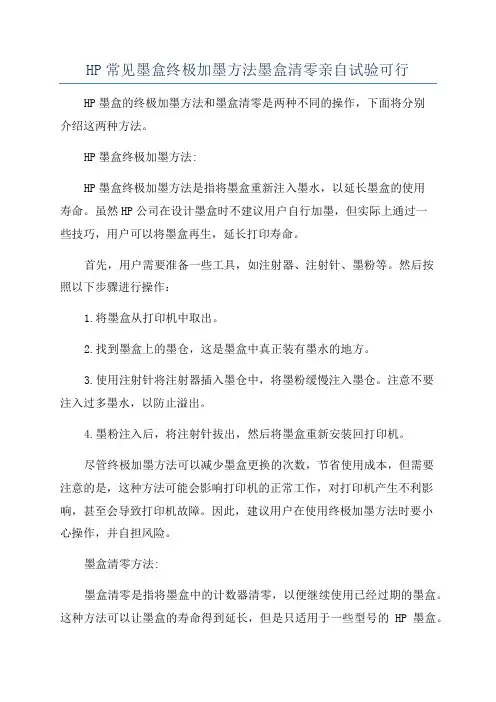 HP 常见墨盒终极加墨方法墨盒清零亲自试验可行

HP 墨盒的终极加墨方法和墨盒清零是两种不同的操作，下面将分别介绍这两种方法。

HP 墨盒终极加墨方法:

HP 墨盒终极加墨方法是指将墨盒重新注入墨水，以延长墨盒的使用寿命。虽然 HP 公司在设计墨盒时不建议用户自行加墨，但实际上通过一些技巧，用户可以将墨盒再生，延长打印寿命。

首先，用户需要准备一些工具，如注射器、注射针、墨粉等。然后按照以下步骤进行操作:

1.将墨盒从打印机中取出。

2.找到墨盒上的墨仓，这是墨盒中真正装有墨水的地方。

3.使用注射针将注射器插入墨仓中，将墨粉缓慢注入墨仓。注意不要注入过多墨水，以防止溢出。

4.墨粉注入后，将注射针拔出，然后将墨盒重新安装回打印机。

尽管终极加墨方法可以减少墨盒更换的次数，节省使用成本，但需要注意的是，这种方法可能会影响打印机的正常工作，对打印机产生不利影响，甚至会导致打印机故障。因此，建议用户在使用终极加墨方法时要小心操作，并自担风险。

墨盒清零方法:

墨盒清零是指将墨盒中的计数器清零，以便继续使用已经过期的墨盒。这种方法可以让墨盒的寿命得到延长，但是只适用于一些型号的 HP 墨盒。